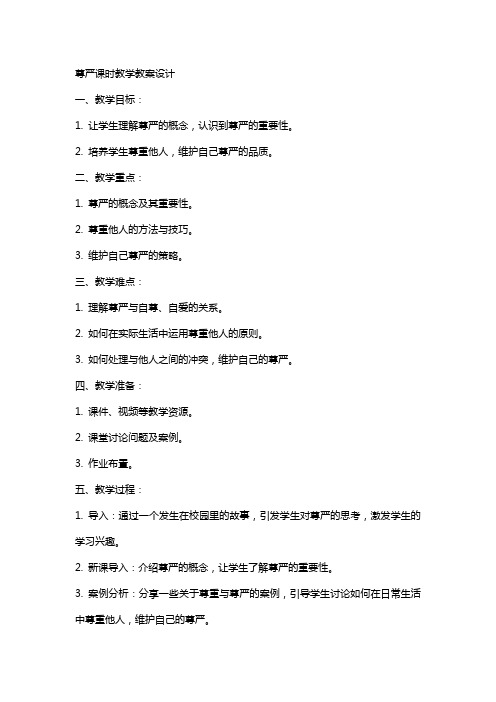 尊严课时教学教案设计

一、教学目标：

1. 让学生理解尊严的概念，认识到尊严的重要性。

2. 培养学生尊重他人，维护自己尊严的品质。

二、教学重点：

1. 尊严的概念及其重要性。

2. 尊重他人的方法与技巧。

3. 维护自己尊严的策略。

三、教学难点：

1. 理解尊严与自尊、自爱的关系。

2. 如何在实际生活中运用尊重他人的原则。

3. 如何处理与他人之间的冲突，维护自己的尊严。

四、教学准备：

1. 课件、视频等教学资源。

2. 课堂讨论问题及案例。

3. 作业布置。

五、教学过程：

1. 导入：通过一个发生在校园里的故事，引发学生对尊严的思考，激发学生的学习兴趣。

2. 新课导入：介绍尊严的概念，让学生了解尊严的重要性。

3. 案例分析：分享一些关于尊重与尊严的案例，引导学生讨论如何在日常生活中尊重他人，维护自己的尊严。